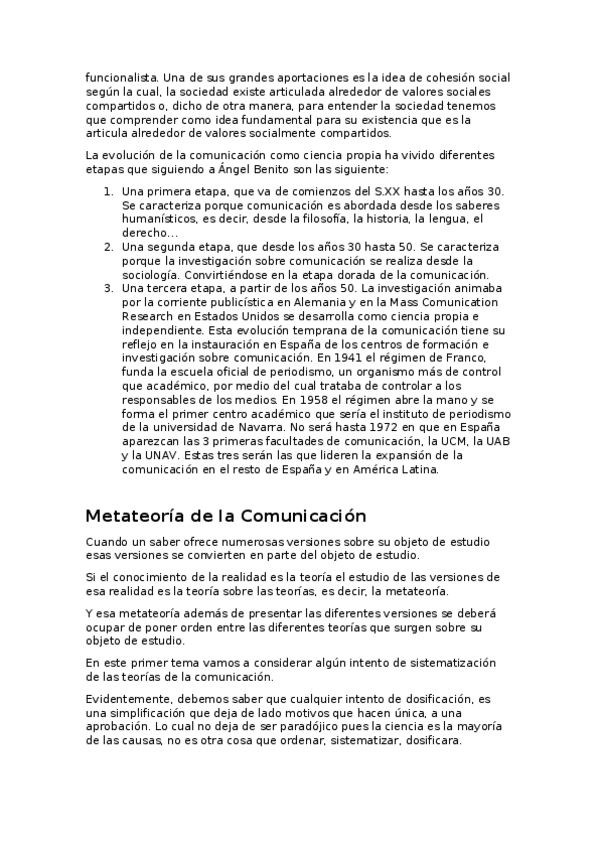 funcionalista. Una de sus grandes aportaciones es la idea de cohesión social según la cual, la sociedad existe articulada alrededor de valores sociales compartidos o, dicho de otra manera, para entender la sociedad tenemos que comprender como idea fundamental para su existencia que es la articula alrededor de valores socialmente compartidos.

La evolución de la comunicación como ciencia propia ha vivido diferentes etapas que siguiendo a Ángel Benito son las siguiente:

1. Una primera etapa, que va de comienzos del S.XX hasta los años 30. Se caracteriza porque comunicación es abordada desde los saberes humanísticos, es decir, desde la filosofía, la historia, la lengua, el derecho...
2. Una segunda etapa, que desde los años 30 hasta 50. Se caracteriza porque la investigación sobre comunicación se realiza desde la sociología. Convirtiéndose en la etapa dorada de la comunicación.
3. Una tercera etapa, a partir de los años 50. La investigación animaba por la corriente publicística en Alemania y en la Mass Comunication Research en Estados Unidos se desarrolla como ciencia propia e independiente. Esta evolución temprana de la comunicación tiene su reflejo en la instauración en España de los centros de formación e investigación sobre comunicación. En 1941 el régimen de Franco, funda la escuela oficial de periodismo, un organismo más de control que académico, por medio del cual trataba de controlar a los responsables de los medios. En 1958 el régimen abre la mano y se forma el primer centro académico que sería el instituto de periodismo de la universidad de Navarra. No será hasta 1972 en que en España aparezcan las 3 primeras facultades de comunicación, la UCM, la UAB y la UNAV. Estas tres serán las que lideren la expansión de la comunicación en el resto de España y en América Latina.

Metateoría de la Comunicación

Cuando un saber ofrece numerosas versiones sobre su objeto de estudio esas versiones se convierten en parte del objeto de estudio.

Si el conocimiento de la realidad es la teoría el estudio de las versiones de esa realidad es la teoría sobre las teorías, es decir, la metateoría.

Y esa metateoría además de presentar las diferentes versiones se deberá ocupar de poner orden entre las diferentes teorías que surgen sobre su objeto de estudio.

En este primer tema vamos a considerar algún intento de sistematización de las teorías de la comunicación.

Evidentemente, debemos saber que cualquier intento de dosificación, es una simplificación que deja de lado motivos que hacen única, a una aprobación. Lo cual no deja de ser paradójico pues la ciencia es la mayoría de las causas, no es otra cosa que ordenar, sistematizar, dosificara.